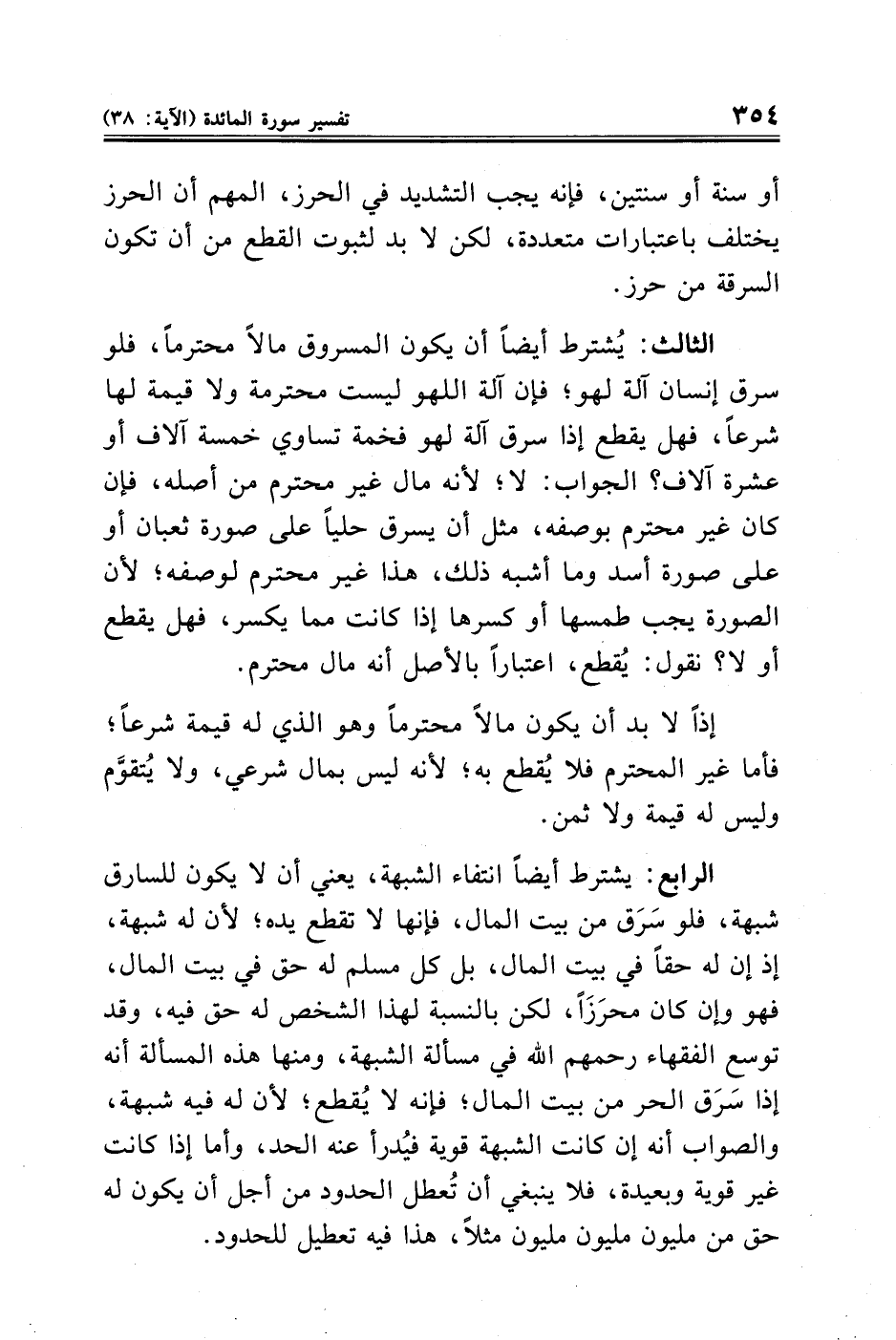 ٣٥٤ تفسير سورة المائدة (الآية: ٣٨)

أو سنة أو سنتين، فإنه يجب التشديد في الحرز، المهم أن الحرز يختلف باعتبارات متعددة، لكن لا بد لثبوت القطع من أن تكون السرقة من حرز.

الثالث: يُشترط أيضاً أن يكون المسروق مالاً محترماً، فلو سرق إنسان آلة لهو؛ فإن آلة اللهو ليست محترمة ولا قيمة لها شرعاً، فهل يقطع إذا سرق آلة لهو فخمة تساوي خمسة آلاف أو عشرة آلاف؟ الجواب: لا؛ لأنه مال غير محترم من أصله، فإن كان غير محترم بوصفه، مثل أن يسرق حلياً على صورة ثعبان أو على صورة أسد وما أشبه ذلك، هذا غير محترم لوصفه؛ لأن الصورة يجب طمسها أو كسرها إذا كانت مما يكسر، فهل يقطع أو لا؟ نقول: يُقطع، اعتباراً بالأصل أنه مال محترم.

إذاً لا بد أن يكون مالاً محترماً وهو الذي له قيمة شرعاً؛ فأما غير المحترم فلا يُقطع به؛ لأنه ليس بمال شرعي، ولا يُتقوَّم وليس له قيمة ولا ثمن.

الرابع: يشترط أيضاً انتفاء الشبهة، يعني أن لا يكون للسارق شبهة، فلو سَرَق من بيت المال، فإنها لا تقطع يده؛ لأن له شبهة، إذ إن له حقاً في بيت المال، بل كل مسلم له حق في بيت المال، فهو وإن كان محرَزاً، لكن بالنسبة لهذا الشخص له حق فيه، وقد توسع الفقهاء رحمهم الله في مسألة الشبهة، ومنها هذه المسألة أنه إذا سَرَق الحر من بيت المال؛ فإنه لا يُقطع؛ لأن له فيه شبهة، والصواب أنه إن كانت الشبهة قوية فيُدرأ عنه الحد، وأما إذا كانت غير قوية وبعيدة، فلا ينبغي أن تُعطل الحدود من أجل أن يكون له حق من مليون مليون مليون مثلاً، هذا فيه تعطيل للحدود.